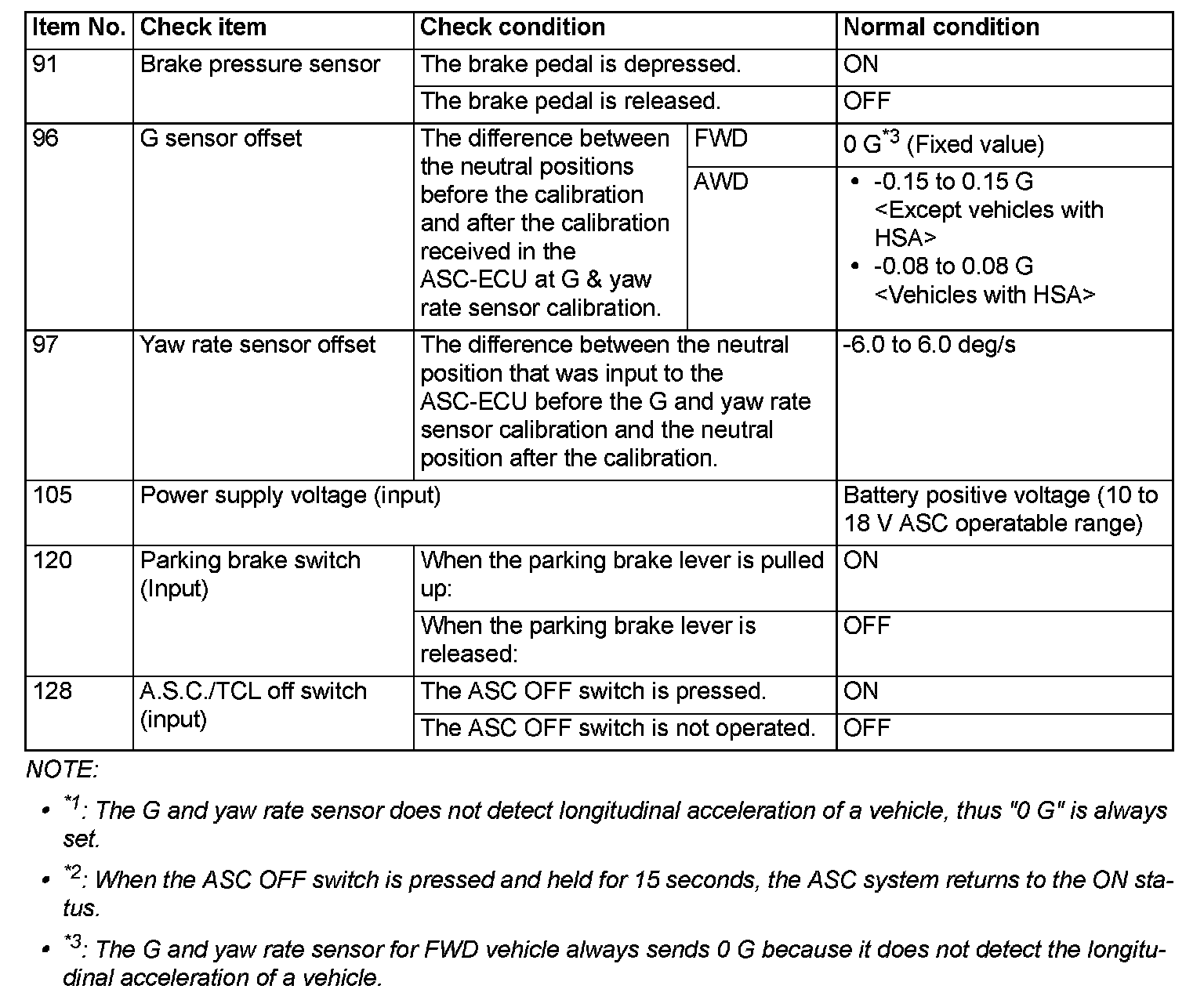 | Item No. | Check item | Check condition | | Normal condition |
|---|---|---|---|---|
| 91 | Brake pressure sensor | The brake pedal is depressed. | | ON |
| | | The brake pedal is released. | | OFF |
| 96 | G sensor offset | The difference between the neutral positions before the calibration and after the calibration received in the ASC-ECU at G & yaw rate sensor calibration. | FWD | 0 G$^{*3}$ (Fixed value) |
| | | | AWD | • -0.15 to 0.15 G <Except vehicles with HSA> • -0.08 to 0.08 G <Vehicles with HSA> |
| 97 | Yaw rate sensor offset | The difference between the neutral position that was input to the ASC-ECU before the G and yaw rate sensor calibration and the neutral position after the calibration. | | -6.0 to 6.0 deg/s |
| 105 | Power supply voltage (input) | | | Battery positive voltage (10 to 18 V ASC operatable range) |
| 120 | Parking brake switch (Input) | When the parking brake lever is pulled up: | | ON |
| | | When the parking brake lever is released: | | OFF |
| 128 | A.S.C./TCL off switch (input) | The ASC OFF switch is pressed. | | ON |
| | | The ASC OFF switch is not operated. | | OFF |

NOTE:

• $^{*1}$: The G and yaw rate sensor does not detect longitudinal acceleration of a vehicle, thus "0 G" is always set.

• $^{*2}$: When the ASC OFF switch is pressed and held for 15 seconds, the ASC system returns to the ON status.

• $^{*3}$: The G and yaw rate sensor for FWD vehicle always sends 0 G because it does not detect the longitudinal acceleration of a vehicle.